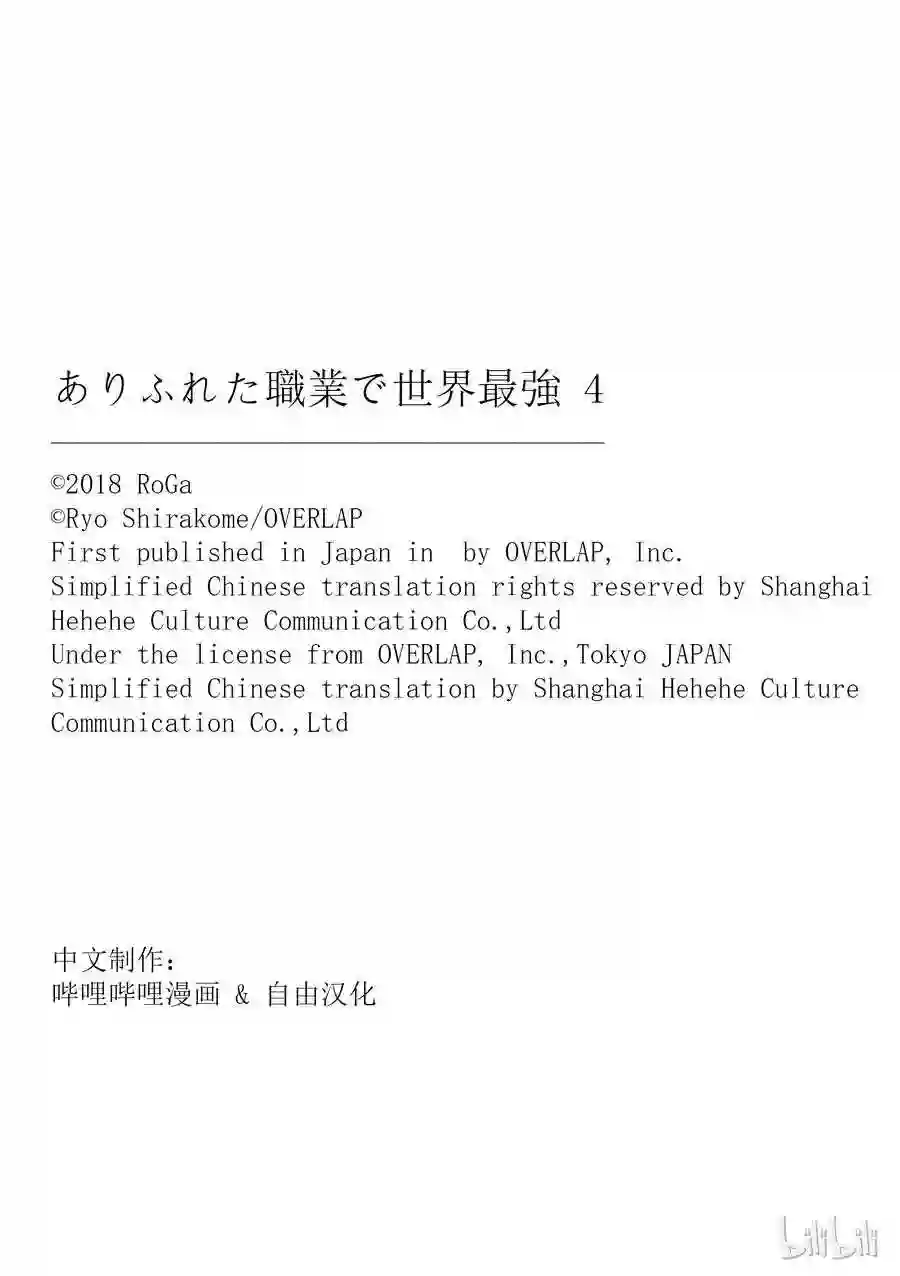 ありふれた職業で世界最強 4

©2018 RoGa
©Ryo Shirakome/OVERLAP
First published in Japan in  by OVERLAP, Inc.
Simplified Chinese translation rights reserved by Shanghai Hehehe Culture Communication Co.,Ltd
Under the license from OVERLAP, Inc.,Tokyo JAPAN
Simplified Chinese translation by Shanghai Hehehe Culture Communication Co.,Ltd

中文制作：
哔哩哔哩漫画 & 自由汉化

bilibili